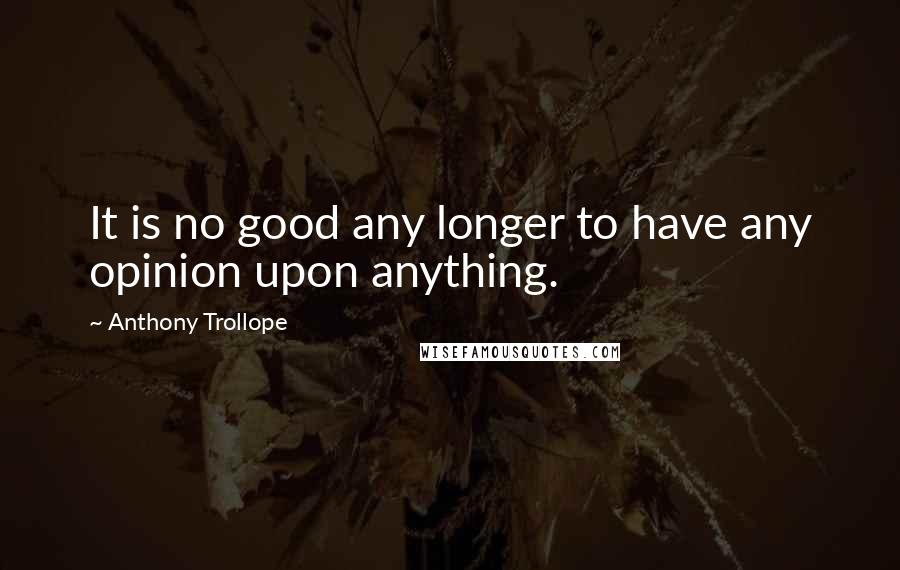 It is no good any longer to have any opinion upon anything.

~ Anthony Trollope

WISEFAMOUSQUOTES.COM